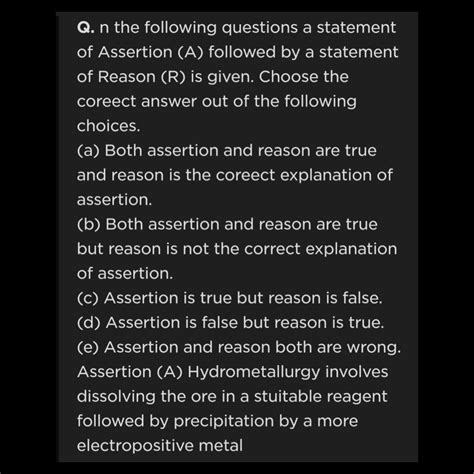 Q. n the following questions a statement of Assertion (A) followed by a statement of Reason (R) is given. Choose the coreect answer out of the following choices.
(a) Both assertion and reason are true and reason is the coreect explanation of assertion.
(b) Both assertion and reason are true but reason is not the correct explanation of assertion.
(c) Assertion is true but reason is false.
(d) Assertion is false but reason is true.
(e) Assertion and reason both are wrong.
Assertion (A) Hydrometallurgy involves dissolving the ore in a stuitable reagent followed by precipitation by a more electropositive metal